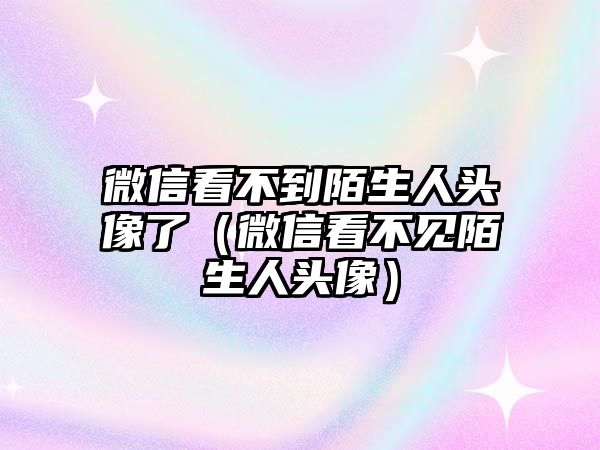 微信看不到陌生人头像了（微信看不见陌生人头像）